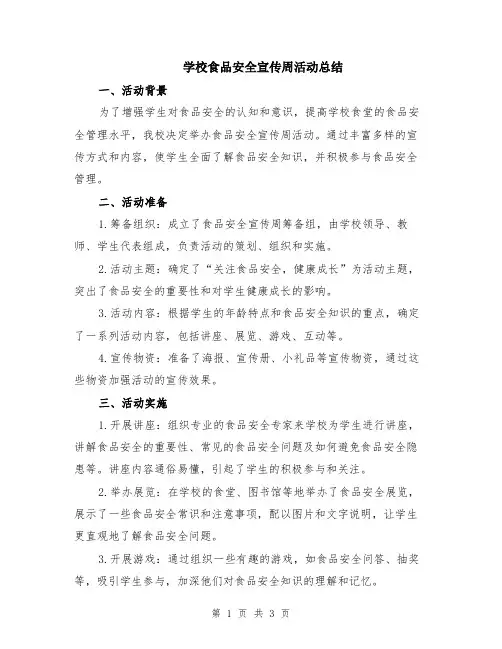 学校食品安全宣传周活动总结

一、活动背景

为了增强学生对食品安全的认知和意识，提高学校食堂的食品安全管理水平，我校决定举办食品安全宣传周活动。通过丰富多样的宣传方式和内容，使学生全面了解食品安全知识，并积极参与食品安全管理。

二、活动准备

1.筹备组织：成立了食品安全宣传周筹备组，由学校领导、教师、学生代表组成，负责活动的策划、组织和实施。

2.活动主题：确定了“关注食品安全，健康成长”为活动主题，突出了食品安全的重要性和对学生健康成长的影响。

3.活动内容：根据学生的年龄特点和食品安全知识的重点，确定了一系列活动内容，包括讲座、展览、游戏、互动等。

4.宣传物资：准备了海报、宣传册、小礼品等宣传物资，通过这些物资加强活动的宣传效果。

三、活动实施

1.开展讲座：组织专业的食品安全专家来学校为学生进行讲座，讲解食品安全的重要性、常见的食品安全问题及如何避免食品安全隐患等。讲座内容通俗易懂，引起了学生的积极参与和关注。

2.举办展览：在学校的食堂、图书馆等地举办了食品安全展览，展示了一些食品安全常识和注意事项，配以图片和文字说明，让学生更直观地了解食品安全问题。

3.开展游戏：通过组织一些有趣的游戏，如食品安全问答、抽奖等，吸引学生参与，加深他们对食品安全知识的理解和记忆。

第 1 页 共 3 页